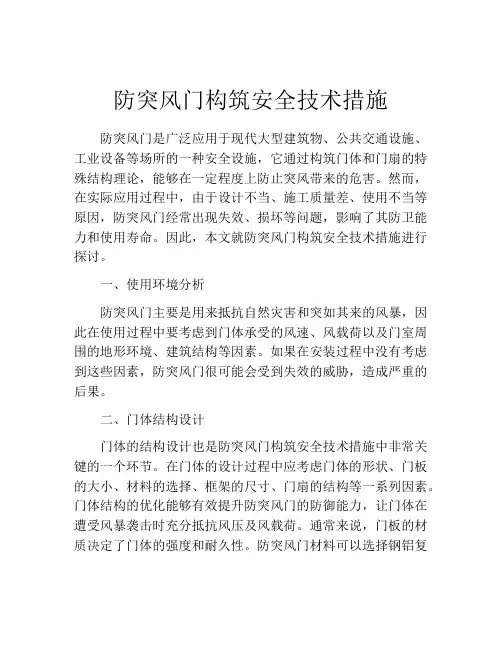 防突风门构筑安全技术措施

防突风门是广泛应用于现代大型建筑物、公共交通设施、工业设备等场所的一种安全设施，它通过构筑门体和门扇的特殊结构理论，能够在一定程度上防止突风带来的危害。然而，在实际应用过程中，由于设计不当、施工质量差、使用不当等原因，防突风门经常出现失效、损坏等问题，影响了其防卫能力和使用寿命。因此，本文就防突风门构筑安全技术措施进行探讨。

一、使用环境分析

防突风门主要是用来抵抗自然灾害和突如其来的风暴，因此在使用过程中要考虑到门体承受的风速、风载荷以及门室周围的地形环境、建筑结构等因素。如果在安装过程中没有考虑到这些因素，防突风门很可能会受到失效的威胁，造成严重的后果。

二、门体结构设计

门体的结构设计也是防突风门构筑安全技术措施中非常关键的一个环节。在门体的设计过程中应考虑门体的形状、门板的大小、材料的选择、框架的尺寸、门扇的结构等一系列因素。门体结构的优化能够有效提升防突风门的防御能力，让门体在遭受风暴袭击时充分抵抗风压及风载荷。通常来说，门板的材质决定了门体的强度和耐久性。防突风门材料可以选择钢铝复